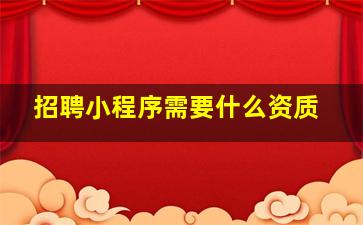 招聘小程序需要什么资质